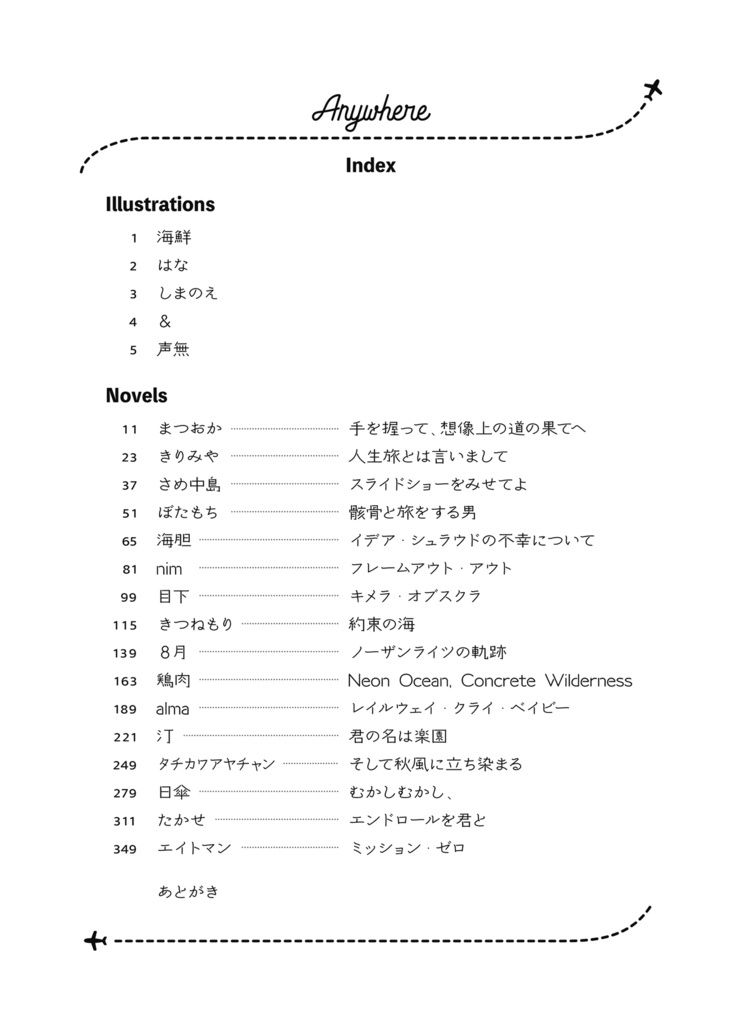 Anywhere

Index

Illustrations

1 海鮮
2 はな
3 しまのえ
4 &
5 声無

Novels

11 まつおか 手を握って、想像上の道の果てへ
23 きりみや 人生旅とは言いまして
37 さめ中島 スライドショーをみせてよ
51 ぼたもち 骸骨と旅をする男
65 海胆 イデア・シュラウドの不幸について
81 nim フレームアウト・アウト
99 目下 キメラ・オブスクラ
115 きつねもり 約束の海
139 8月 ノーザンライツの軌跡
163 鶏肉 Neon Ocean, Concrete Wilderness
189 alma レイルウェイ・クライ・ベイビー
221 汀 君の名は楽園
249 タチカワアヤチャン そして秋風に立ち染まる
279 日傘 むかしむかし、
311 たかせ エンドロールを君と
349 エイトマン ミッション・ゼロ

あとがき